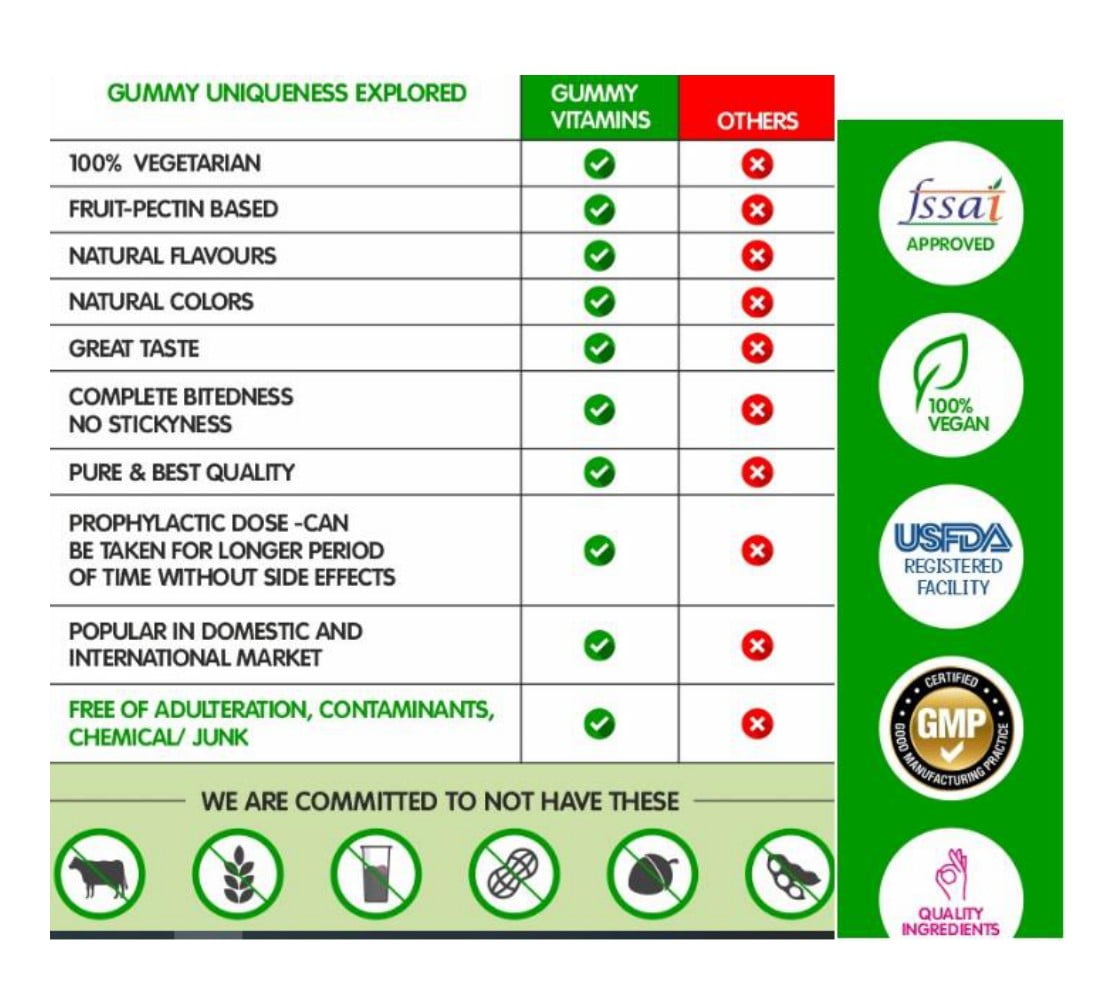 | GUMMY UNIQUENESS EXPLORED | GUMMY VITAMINS | OTHERS |
|---|---|---|
| 100% VEGETARIAN | ✓ | ✗ |
| FRUIT-PECTIN BASED | ✓ | ✗ |
| NATURAL FLAVOURS | ✓ | ✗ |
| NATURAL COLORS | ✓ | ✗ |
| GREAT TASTE | ✓ | ✗ |
| COMPLETE BITEDNESS NO STICKYNESS | ✓ | ✗ |
| PURE & BEST QUALITY | ✓ | ✗ |
| PROPHYLACTIC DOSE -CAN BE TAKEN FOR LONGER PERIOD OF TIME WITHOUT SIDE EFFECTS | ✓ | ✗ |
| POPULAR IN DOMESTIC AND INTERNATIONAL MARKET | ✓ | ✗ |
| FREE OF ADULTERATION, CONTAMINANTS, CHEMICAL/ JUNK | ✓ | ✗ |

WE ARE COMMITTED TO NOT HAVE THESE

fssai
APPROVED

100% VEGAN

USFDA
REGISTERED FACILITY

CERTIFIED
GMP
GOOD MANUFACTURING PRACTICE

QUALITY INGREDIENTS